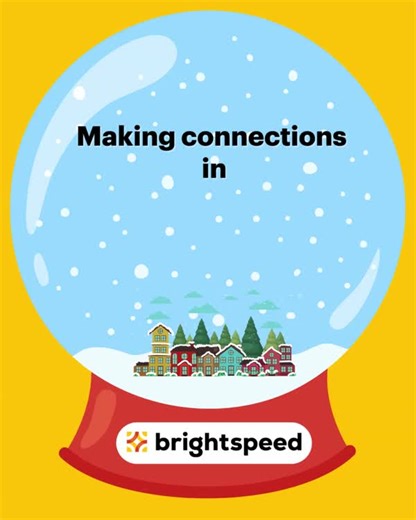 Making connections in

brightspeed